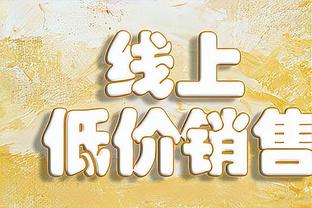 线上
低价销售